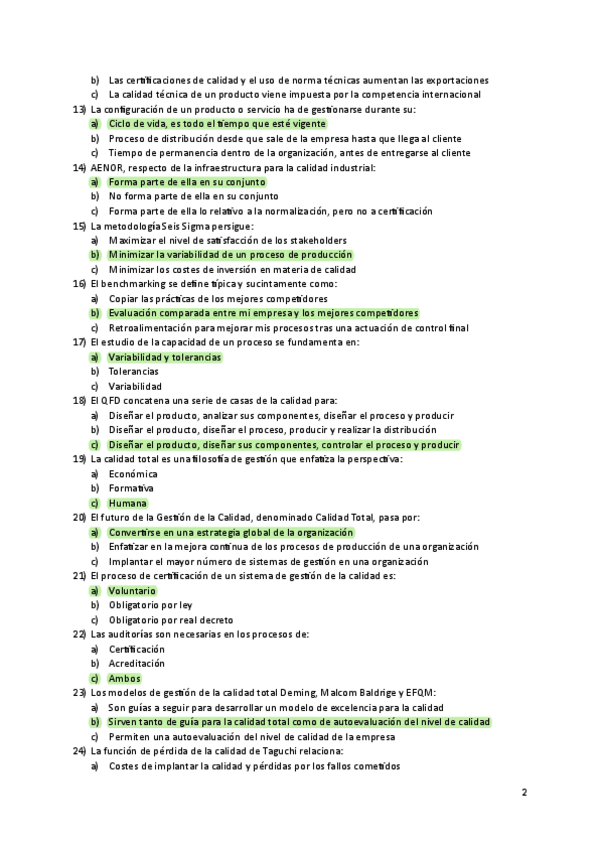 b) Las certificaciones de calidad y el uso de norma técnicas aumentan las exportaciones
c) La calidad técnica de un producto viene impuesta por la competencia internacional
13) La configuración de un producto o servicio ha de gestionarse durante su:
a) Ciclo de vida, es todo el tiempo que esté vigente
b) Proceso de distribución desde que sale de la empresa hasta que llega al cliente
c) Tiempo de permanencia dentro de la organización, antes de entregarse al cliente
14) AENOR, respecto de la infraestructura para la calidad industrial:
a) Forma parte de ella en su conjunto
b) No forma parte de ella en su conjunto
c) Forma parte de ella lo relativo a la normalización, pero no a certificación
15) La metodología Seis Sigma persigue:
a) Maximizar el nivel de satisfacción de los stakeholders
b) Minimizar la variabilidad de un proceso de producción
c) Minimizar los costes de inversión en materia de calidad
16) El benchmarking se define típica y sucintamente como:
a) Copiar las prácticas de los mejores competidores
b) Evaluación comparada entre mi empresa y los mejores competidores
c) Retroalimentación para mejorar mis procesos tras una actuación de control final
17) El estudio de la capacidad de un proceso se fundamenta en:
a) Variabilidad y tolerancias
b) Tolerancias
c) Variabilidad
18) El QFD concatena una serie de casas de la calidad para:
a) Diseñar el producto, analizar sus componentes, diseñar el proceso y producir
b) Diseñar el producto, diseñar el proceso, producir y realizar la distribución
c) Diseñar el producto, diseñar sus componentes, controlar el proceso y producir
19) La calidad total es una filosofía de gestión que enfatiza la perspectiva:
a) Económica
b) Formativa
c) Humana
20) El futuro de la Gestión de la Calidad, denominado Calidad Total, pasa por:
a) Convertirse en una estrategia global de la organización
b) Enfatizar en la mejora continua de los procesos de producción de una organización
c) Implantar el mayor número de sistemas de gestión en una organización
21) El proceso de certificación de un sistema de gestión de la calidad es:
a) Voluntario
b) Obligatorio por ley
c) Obligatorio por real decreto
22) Las auditorías son necesarias en los procesos de:
a) Certificación
b) Acreditación
c) Ambos
23) Los modelos de gestión de la calidad total Deming, Malcom Baldrige y EFQM:
a) Son guías a seguir para desarrollar un modelo de excelencia para la calidad
b) Sirven tanto de guía para la calidad total como de autoevaluación del nivel de calidad
c) Permiten una autoevaluación del nivel de calidad de la empresa
24) La función de pérdida de la calidad de Taguchi relaciona:
a) Costes de implantar la calidad y pérdidas por los fallos cometidos

2